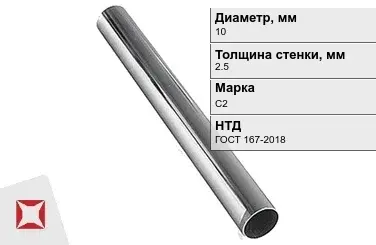 Диаметр, мм
10

Толщина стенки, мм
2.5

Марка
С2

НТД
ГОСТ 167-2018